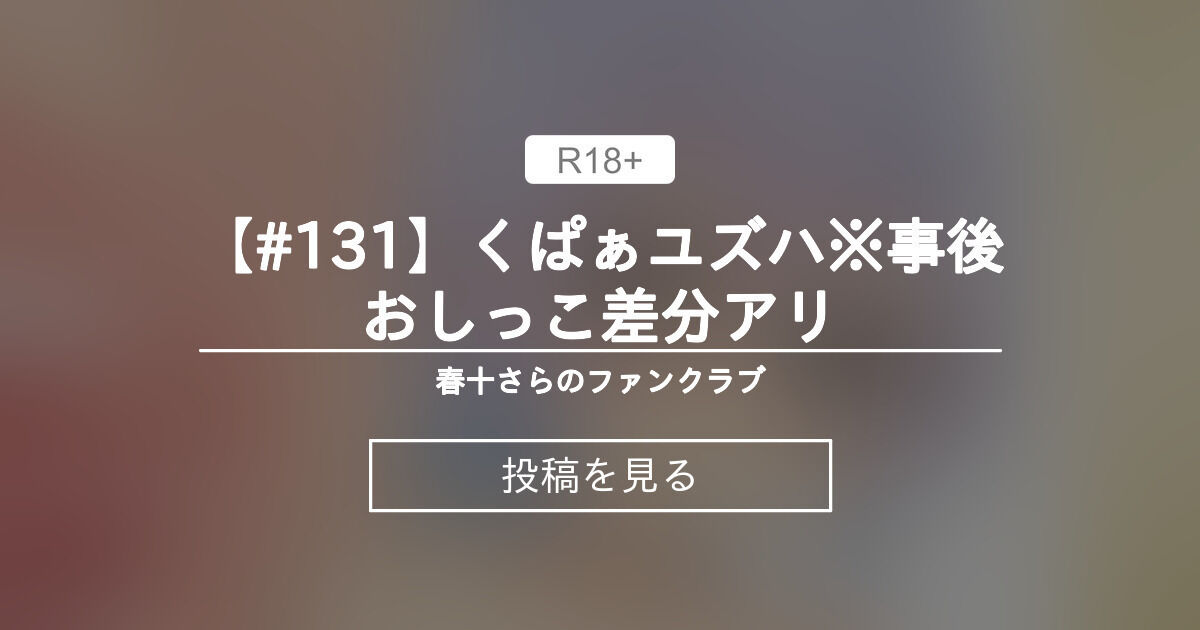 R18+

【#131】くぱぁユズハ※事後おしっこ差分アリ

春十さらのファンクラブ

投稿を見る